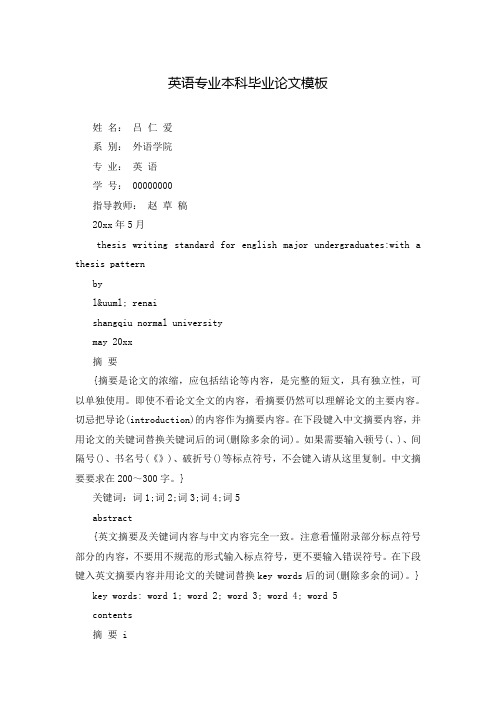 英语专业本科毕业论文模板

姓 名： 吕 仁 爱

系 别： 外语学院

专 业： 英 语

学 号： 00000000

指导教师： 赵 草 稿

20xx 年 5 月

thesis writing standard for english major undergraduates:with a thesis pattern

by

l&uuml; renai

shangqiu normal university

may 20xx

摘 要

{摘要是论文的浓缩，应包括结论等内容，是完整的短文，具有独立性，可以单独使用。即使不看论文全文的内容，看摘要仍然可以理解论文的主要内容。切忌把导论(introduction)的内容作为摘要内容。在下段键入中文摘要内容，并用论文的关键词替换关键词后的词(删除多余的词)。如果需要输入顿号(、)、间隔号()、书名号(《》)、破折号()等标点符号，不会键入请从这里复制。中文摘要要求在 200～300 字。}

关键词：词 1;词 2;词 3;词 4;词 5

abstract

{英文摘要及关键词内容与中文内容完全一致。注意看懂附录部分标点符号部分的内容，不要用不规范的形式输入标点符号，更不要输入错误符号。在下段键入英文摘要内容并用论文的关键词替换 key words 后的词(删除多余的词)。}

key words: word 1; word 2; word 3; word 4; word 5

contents

摘 要 i